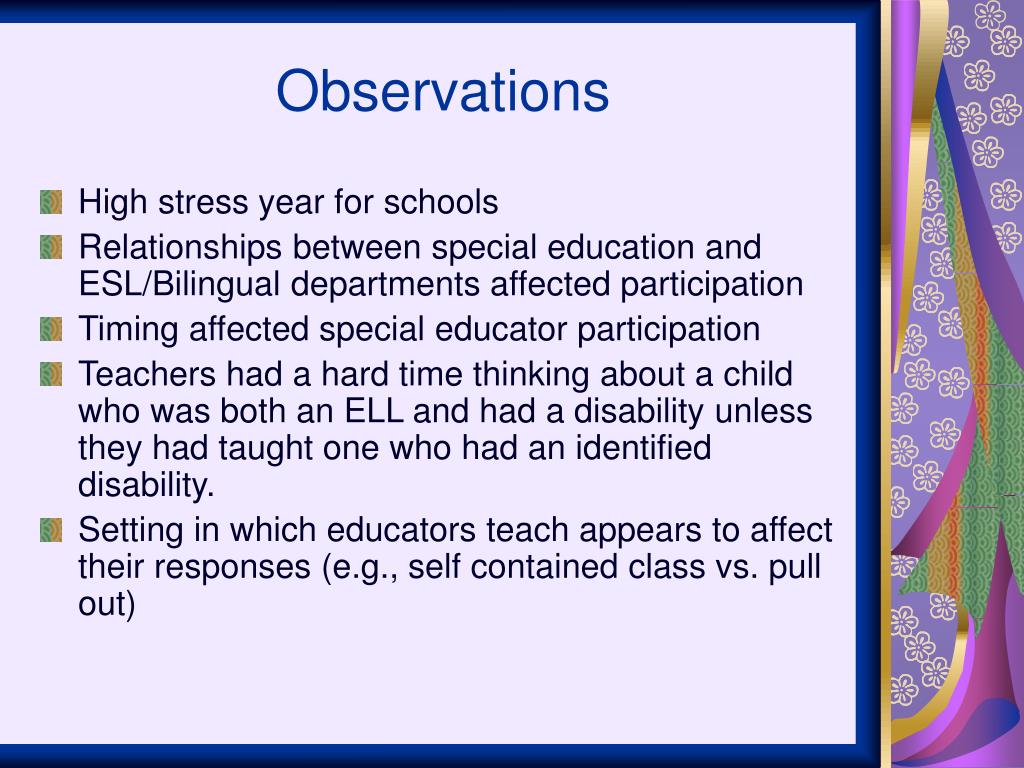 Observations

High stress year for schools

Relationships between special education and ESL/Bilingual departments affected participation

Timing affected special educator participation

Teachers had a hard time thinking about a child who was both an ELL and had a disability unless they had taught one who had an identified disability.

Setting in which educators teach appears to affect their responses (e.g., self contained class vs. pull out)